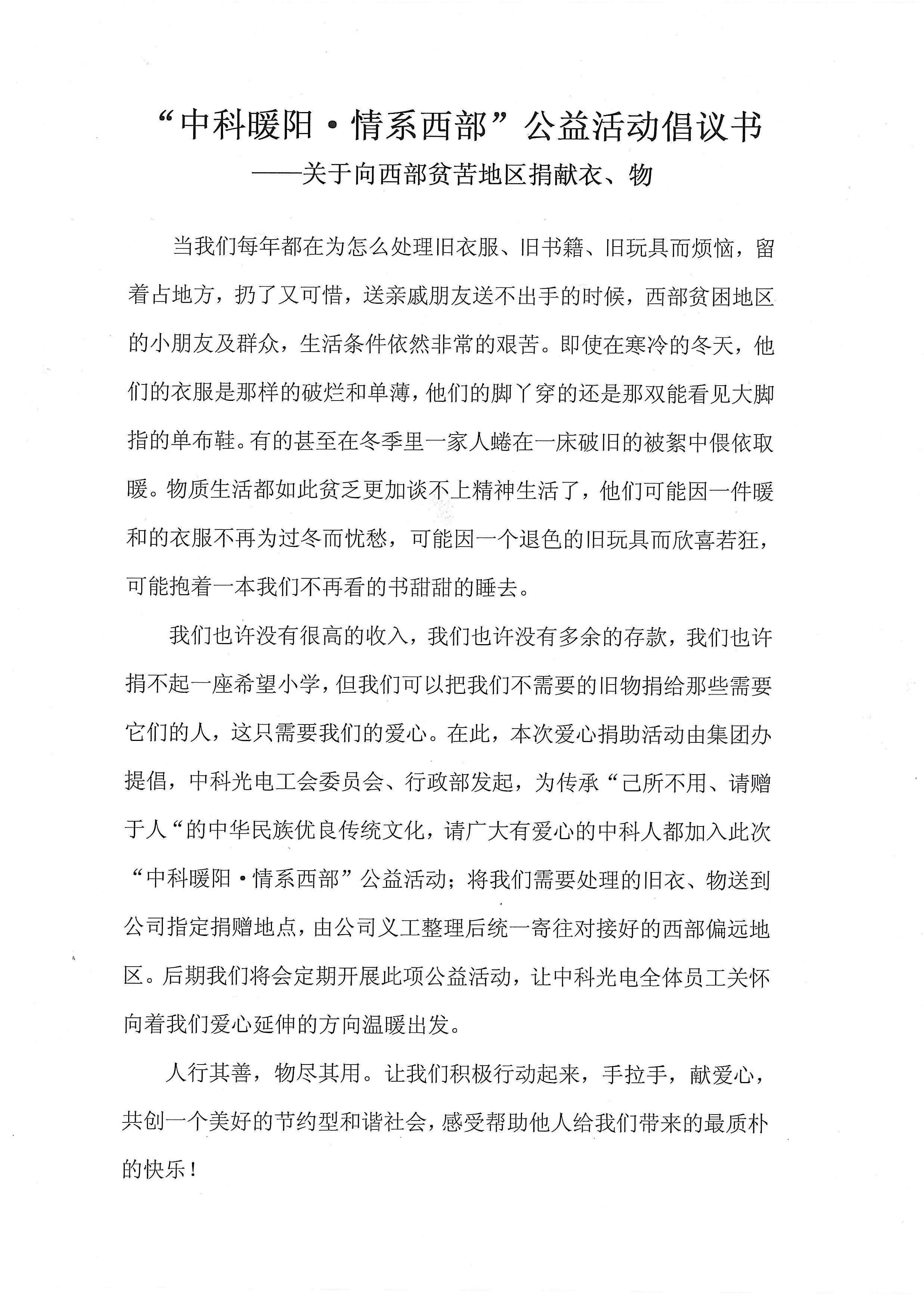 “中科暖阳·情系西部”公益活动倡议书
——关于向西部贫苦地区捐献衣、物

当我们每年都在为怎么处理旧衣服、旧书籍、旧玩具而烦恼，留着占地方，扔了又可惜，送亲戚朋友送不出手的时候，西部贫困地区的小朋友及群众，生活条件依然非常的艰苦。即使在寒冷的冬天，他们的衣服是那样的破烂和单薄，他们的脚丫穿的还是那双能看见大脚指的单布鞋。有的甚至在冬季里一家人蜷在一床破旧的被絮中偎依取暖。物质生活都如此贫乏更加谈不上精神生活了，他们可能因一件暖和的衣服不再为过冬而忧愁，可能因一个退色的旧玩具而欣喜若狂，可能抱着一本我们不再看的书甜甜的睡去。

我们也许没有很高的收入，我们也许没有多余的存款，我们也许捐不起一座希望小学，但我们可以把我们不需要的旧物捐给那些需要它们的人，这只需要我们的爱心。在此，本次爱心捐助活动由集团办提倡，中科光电工会委员会、行政部发起，为传承“己所不用、请赠于人“的中华民族优良传统文化，请广大有爱心的中科人都加入此次“中科暖阳·情系西部”公益活动；将我们需要处理的旧衣、物送到公司指定捐赠地点，由公司义工整理后统一寄往对接好的西部偏远地区。后期我们将会定期开展此项公益活动，让中科光电全体员工关怀向着我们爱心延伸的方向温暖出发。

人行其善，物尽其用。让我们积极行动起来，手拉手，献爱心，共创一个美好的节约型和谐社会，感受帮助他人给我们带来的最质朴的快乐！